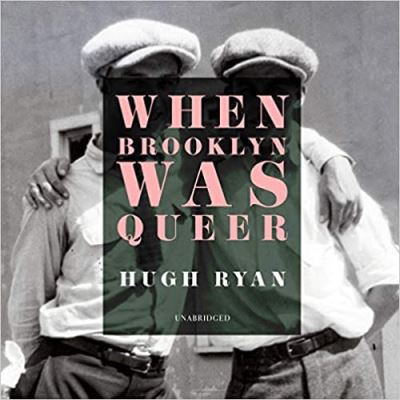 WHEN
BROOKLYN
WAS
QUEER

HUGH RYAN

UNABRIDGED